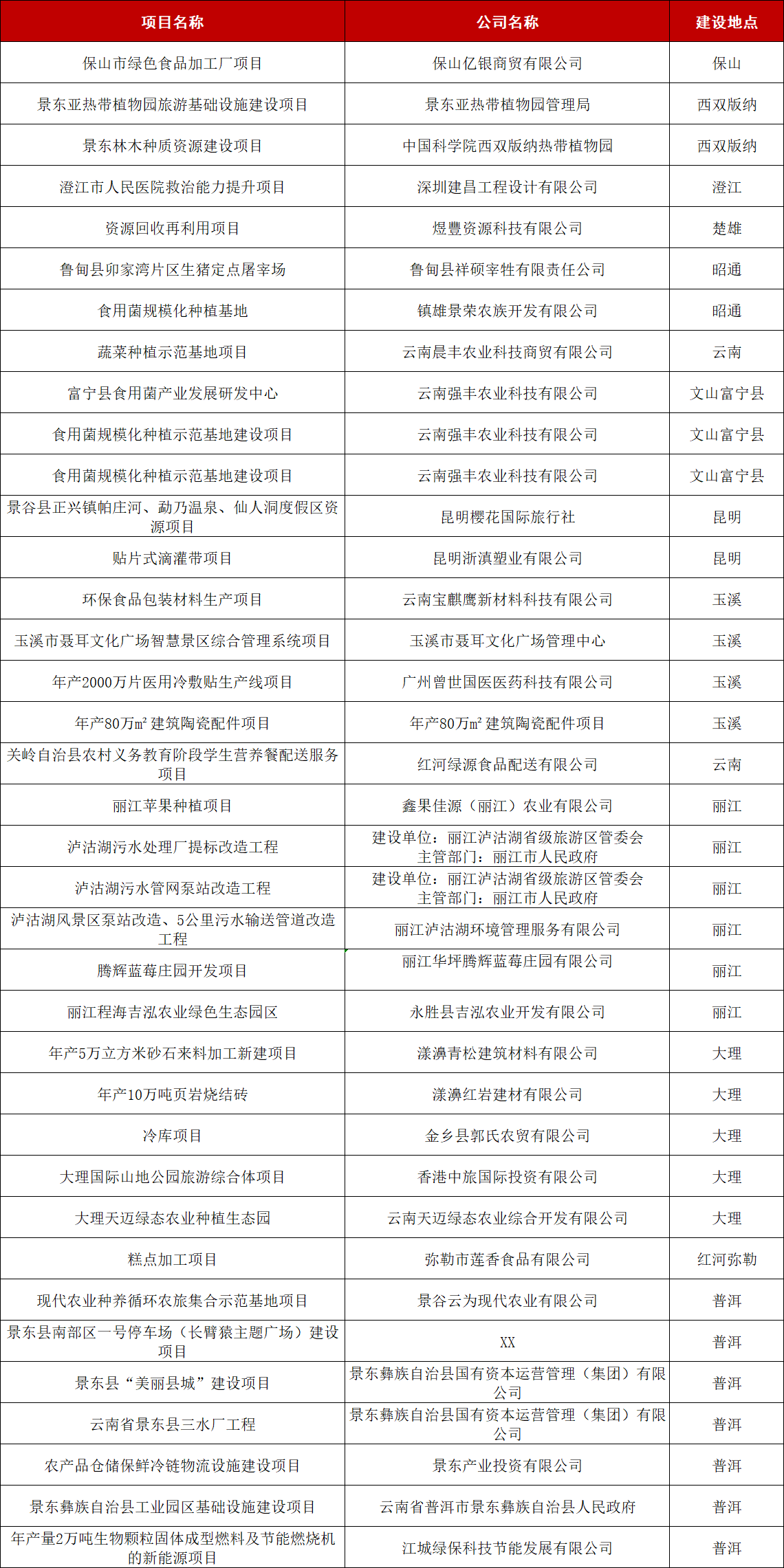 | 项目名称 | 公司名称 | 建设地点 |
|---|---|---|
| 保山市绿色食品加工厂项目 | 保山亿银商贸有限公司 | 保山 |
| 景东亚热带植物园旅游基础设施建设项目 | 景东亚热带植物园管理局 | 西双版纳 |
| 景东林木种质资源建设项目 | 中国科学院西双版纳热带植物园 | 西双版纳 |
| 澄江市人民医院救治能力提升项目 | 深圳建昌工程设计有限公司 | 澄江 |
| 资源回收再利用项目 | 煜豐资源科技有限公司 | 楚雄 |
| 鲁甸县卯家湾片区生猪定点屠宰场 | 鲁甸县祥硕宰牲有限责任公司 | 昭通 |
| 食用菌规模化种植基地 | 镇雄景荣农族开发有限公司 | 昭通 |
| 蔬菜种植示范基地项目 | 云南晨丰农业科技商贸有限公司 | 云南 |
| 富宁县食用菌产业发展研发中心 | 云南强丰农业科技有限公司 | 文山富宁县 |
| 食用菌规模化种植示范基地建设项目 | 云南强丰农业科技有限公司 | 文山富宁县 |
| 食用菌规模化种植示范基地建设项目 | 云南强丰农业科技有限公司 | 文山富宁县 |
| 景谷县正兴镇帕庄河、勐乃温泉、仙人洞度假区资源项目 | 昆明樱花国际旅行社 | 昆明 |
| 贴片式滴灌带项目 | 昆明浙滇塑业有限公司 | 昆明 |
| 环保食品包装材料生产项目 | 云南宝麒鹰新材料科技有限公司 | 玉溪 |
| 玉溪市聂耳文化广场智慧景区综合管理系统项目 | 玉溪市聂耳文化广场管理中心 | 玉溪 |
| 年产2000万片医用冷敷贴生产线项目 | 广州曾世国医医药科技有限公司 | 玉溪 |
| 年产80万㎡建筑陶瓷配件项目 | 年产80万㎡建筑陶瓷配件项目 | 玉溪 |
| 关岭自治县农村义务教育阶段学生营养餐配送服务项目 | 红河绿源食品配送有限公司 | 云南 |
| 丽江苹果种植项目 | 鑫果佳源（丽江）农业有限公司 | 丽江 |
| 泸沽湖污水处理厂提标改造工程 | 建设单位：丽江泸沽湖省级旅游区管委会 主管部门：丽江市人民政府 | 丽江 |
| 泸沽湖污水管网泵站改造工程 | 建设单位：丽江泸沽湖省级旅游区管委会 主管部门：丽江市人民政府 | 丽江 |
| 泸沽湖风景区泵站改造、5公里污水输送管道改造工程 | 丽江泸沽湖环境管理服务有限公司 | 丽江 |
| 腾辉蓝莓庄园开发项目 | 丽江华坪腾辉蓝莓庄园有限公司 | 丽江 |
| 丽江程海吉泓农业绿色生态园区 | 永胜县吉泓农业开发有限公司 | 丽江 |
| 年产5万立方米砂石来料加工新建项目 | 漾濞青松建筑材料有限公司 | 大理 |
| 年产10万吨页岩烧结砖 | 漾濞红岩建材有限公司 | 大理 |
| 冷库项目 | 金乡县郭氏农贸有限公司 | 大理 |
| 大理国际山地公园旅游综合体项目 | 香港中旅国际投资有限公司 | 大理 |
| 大理天迈绿态农业种植生态园 | 云南天迈绿态农业综合开发有限公司 | 大理 |
| 糕点加工项目 | 弥勒市莲香食品有限公司 | 红河弥勒 |
| 现代农业种养循环农旅集合示范基地项目 | 景谷云为现代农业有限公司 | 普洱 |
| 景东县南部区一号停车场（长臂猿主题广场）建设项目 | XX | 普洱 |
| 景东县“美丽县城”建设项目 | 景东彝族自治县国有资本运营管理（集团）有限公司 | 普洱 |
| 云南省景东县三水厂工程 | 景东彝族自治县国有资本运营管理（集团）有限公司 | 普洱 |
| 农产品仓储保鲜冷链物流设施建设项目 | 景东产业投资有限公司 | 普洱 |
| 景东彝族自治县工业园区基础设施建设项目 | 云南省普洱市景东彝族自治县人民政府 | 普洱 |
| 年产量2万吨生物颗粒固体成型燃料及节能燃烧机的新能源项目 | 江城绿保科技节能发展有限公司 | 普洱 |